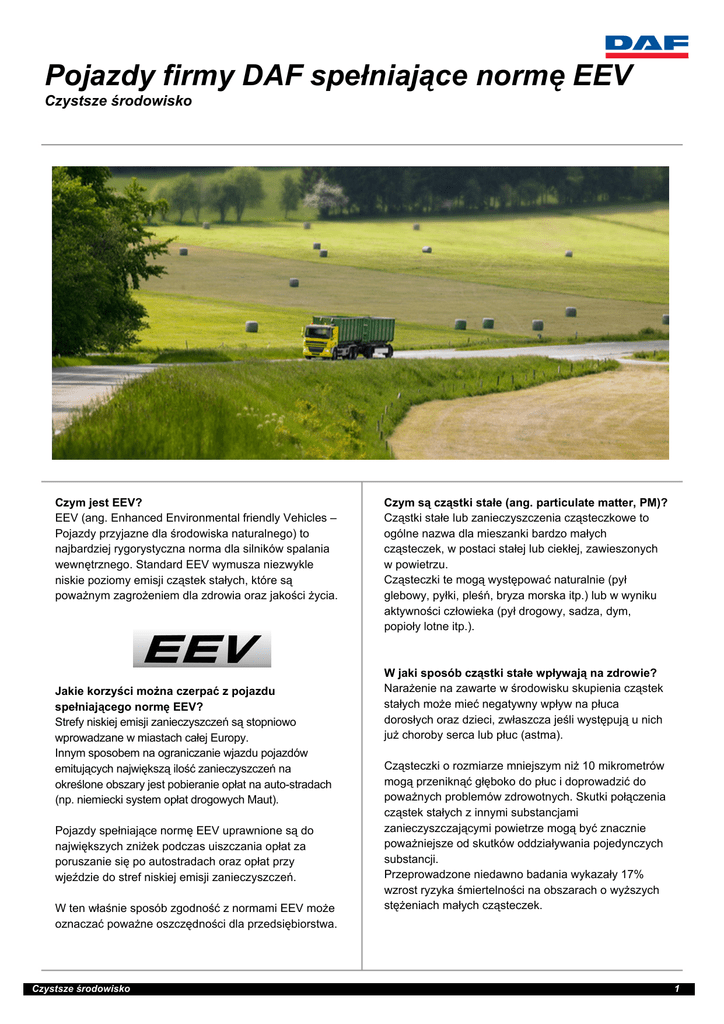 DAF

Pojazdy firmy DAF spełniające normę EEV
Czystsze środowisko

Czym jest EEV?
EEV (ang. Enhanced Environmental friendly Vehicles – Pojazdy przyjazne dla środowiska naturalnego) to najbardziej rygorystyczna norma dla silników spalania wewnętrznego. Standard EEV wymusza niezwykle niskie poziomy emisji cząstek stałych, które są poważnym zagrożeniem dla zdrowia oraz jakości życia.

EEV

Jakie korzyści można czerpać z pojazdu spełniającego normę EEV?
Strefy niskiej emisji zanieczyszczeń są stopniowo wprowadzane w miastach całej Europy.
Innym sposobem na ograniczanie wjazdu pojazdów emitujących największą ilość zanieczyszczeń na określone obszary jest pobieranie opłat na auto-stradach (np. niemiecki system opłat drogowych Maut).

Pojazdy spełniające normę EEV uprawnione są do największych zniżek podczas uiszczania opłat za poruszanie się po autostradach oraz opłat przy wjeździe do stref niskiej emisji zanieczyszczeń.

W ten właśnie sposób zgodność z normami EEV może oznaczać poważne oszczędności dla przedsiębiorstwa.

Czym są cząstki stałe (ang. particulate matter, PM)?
Cząstki stałe lub zanieczyszczenia cząsteczkowe to ogólne nazwa dla mieszanki bardzo małych cząsteczek, w postaci stałej lub ciekłej, zawieszonych w powietrzu.
Cząsteczki te mogą występować naturalnie (pył glebowy, pyłki, pleśń, bryza morska itp.) lub w wyniku aktywności człowieka (pył drogowy, sadza, dym, popioły lotne itp.).

W jaki sposób cząstki stałe wpływają na zdrowie?
Narażenie na zawarte w środowisku skupienia cząstek stałych może mieć negatywny wpływ na płuca dorosłych oraz dzieci, zwłaszcza jeśli występują u nich już choroby serca lub płuc (astma).

Cząsteczki o rozmiarze mniejszym niż 10 mikrometrów mogą przeniknąć głęboko do płuc i doprowadzić do poważnych problemów zdrowotnych. Skutki połączenia cząstek stałych z innymi substancjami zanieczyszczającymi powietrze mogą być znacznie poważniejsze od skutków oddziaływania pojedynczych substancji.
Przeprowadzone niedawno badania wykazały 17% wzrost ryzyka śmiertelności na obszarach o wyższych stężeniach małych cząsteczek.

Czystsze środowisko
1